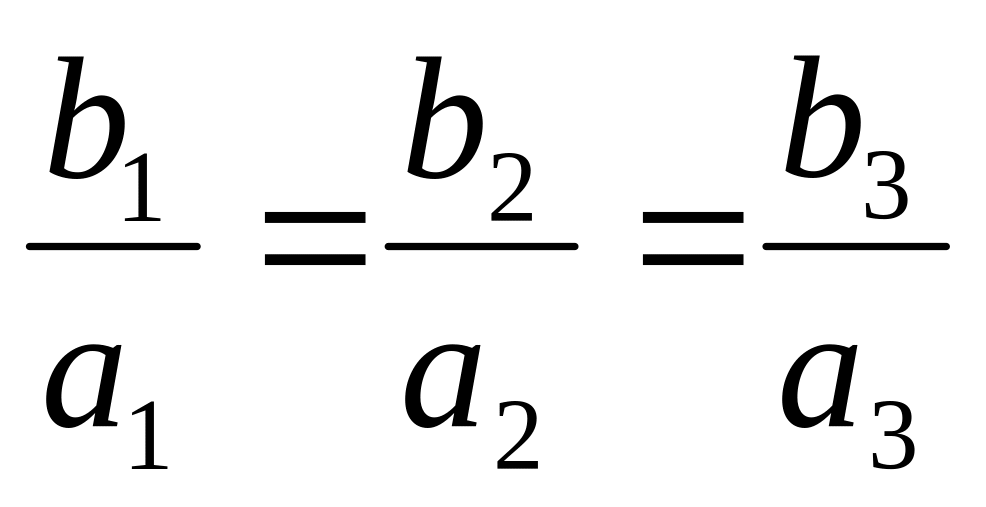 $\frac{b_1}{a_1} = \frac{b_2}{a_2} = \frac{b_3}{a_3}$